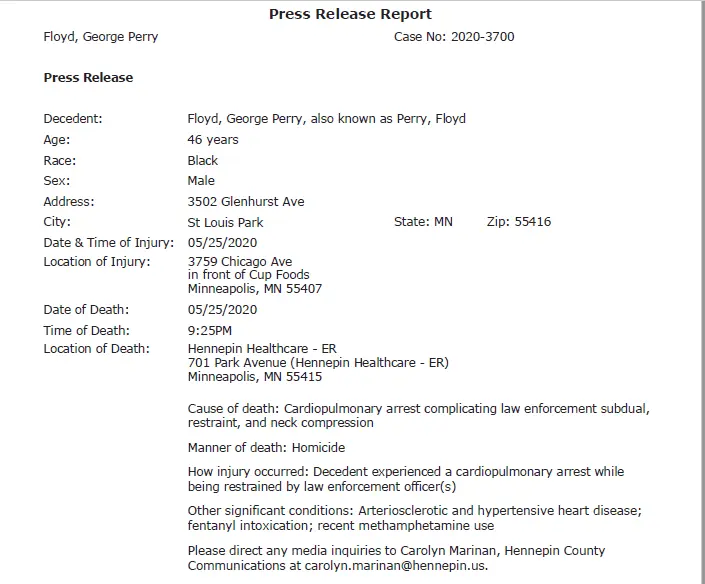 Press Release Report

Floyd, George Perry

Case No: 2020-3700

Press Release

Decedent: Floyd, George Perry, also known as Perry, Floyd
Age: 46 years
Race: Black
Sex: Male
Address: 3502 Glenhurst Ave
City: St Louis Park State: MN Zip: 55416
Date & Time of Injury: 05/25/2020
Location of Injury: 3759 Chicago Ave
in front of Cup Foods
Minneapolis, MN 55407
Date of Death: 05/25/2020
Time of Death: 9:25PM
Location of Death: Hennepin Healthcare - ER
701 Park Avenue (Hennepin Healthcare - ER)
Minneapolis, MN 55415

Cause of death: Cardiopulmonary arrest complicating law enforcement subdual, restraint, and neck compression

Manner of death: Homicide

How injury occurred: Decedent experienced a cardiopulmonary arrest while being restrained by law enforcement officer(s)

Other significant conditions: Arteriosclerotic and hypertensive heart disease; fentanyl intoxication; recent methamphetamine use

Please direct any media inquiries to Carolyn Marinan, Hennepin County Communications at carolyn.marinan@hennepin.us.